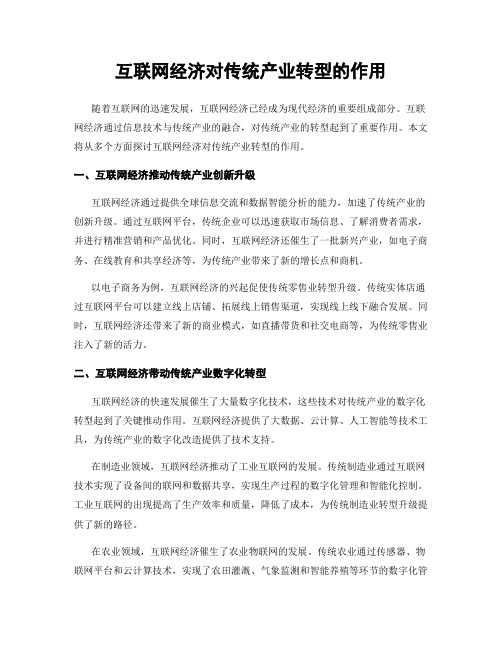 互联网经济对传统产业转型的作用

随着互联网的迅速发展，互联网经济已经成为现代经济的重要组成部分。互联网经济通过信息技术与传统产业的融合，对传统产业的转型起到了重要作用。本文将从多个方面探讨互联网经济对传统产业转型的作用。

一、互联网经济推动传统产业创新升级

互联网经济通过提供全球信息交流和数据智能分析的能力，加速了传统产业的创新升级。通过互联网平台，传统企业可以迅速获取市场信息、了解消费者需求，并进行精准营销和产品优化。同时，互联网经济还催生了一批新兴产业，如电子商务、在线教育和共享经济等，为传统产业带来了新的增长点和商机。

以电子商务为例，互联网经济的兴起促使传统零售业转型升级。传统实体店通过互联网平台可以建立线上店铺、拓展线上销售渠道，实现线上线下融合发展。同时，互联网经济还带来了新的商业模式，如直播带货和社交电商等，为传统零售业注入了新的活力。

二、互联网经济带动传统产业数字化转型

互联网经济的快速发展催生了大量数字化技术，这些技术对传统产业的数字化转型起到了关键推动作用。互联网经济提供了大数据、云计算、人工智能等技术工具，为传统产业的数字化改造提供了技术支持。

在制造业领域，互联网经济推动了工业互联网的发展。传统制造业通过互联网技术实现了设备间的联网和数据共享，实现生产过程的数字化管理和智能化控制。工业互联网的出现提高了生产效率和质量，降低了成本，为传统制造业转型升级提供了新的路径。

在农业领域，互联网经济催生了农业物联网的发展。传统农业通过传感器、物联网平台和云计算技术，实现了农田灌溉、气象监测和智能养殖等环节的数字化管